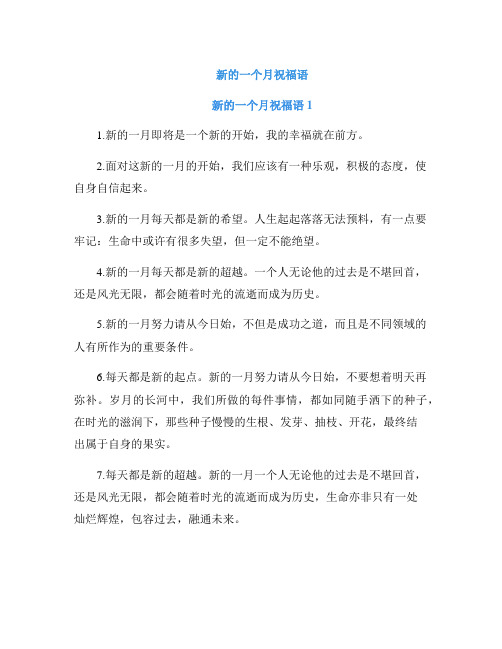 新的一个月祝福语

新的一个月祝福语 1

1.新的一月即将是一个新的开始，我的幸福就在前方。

2.面对这新的一月的开始，我们应该有一种乐观，积极的态度，使自身自信起来。

3.新的一月每天都是新的希望。人生起起落落无法预料，有一点要牢记：生命中或许有很多失望，但一定不能绝望。

4.新的一月每天都是新的超越。一个人无论他的过去是不堪回首，还是风光无限，都会随着时光的流逝而成为历史。

5.新的一月努力请从今日始，不但是成功之道，而且是不同领域的人有所作为的重要条件。

6.每天都是新的起点。新的一月努力请从今日始，不要想着明天再弥补。岁月的长河中，我们所做的每件事情，都如同随手洒下的种子，在时光的滋润下，那些种子慢慢的生根、发芽、抽枝、开花，最终结出属于自身的果实。

7.每天都是新的超越。新的一月一个人无论他的过去是不堪回首，还是风光无限，都会随着时光的流逝而成为历史，生命亦非只有一处灿烂辉煌，包容过去，融通未来。